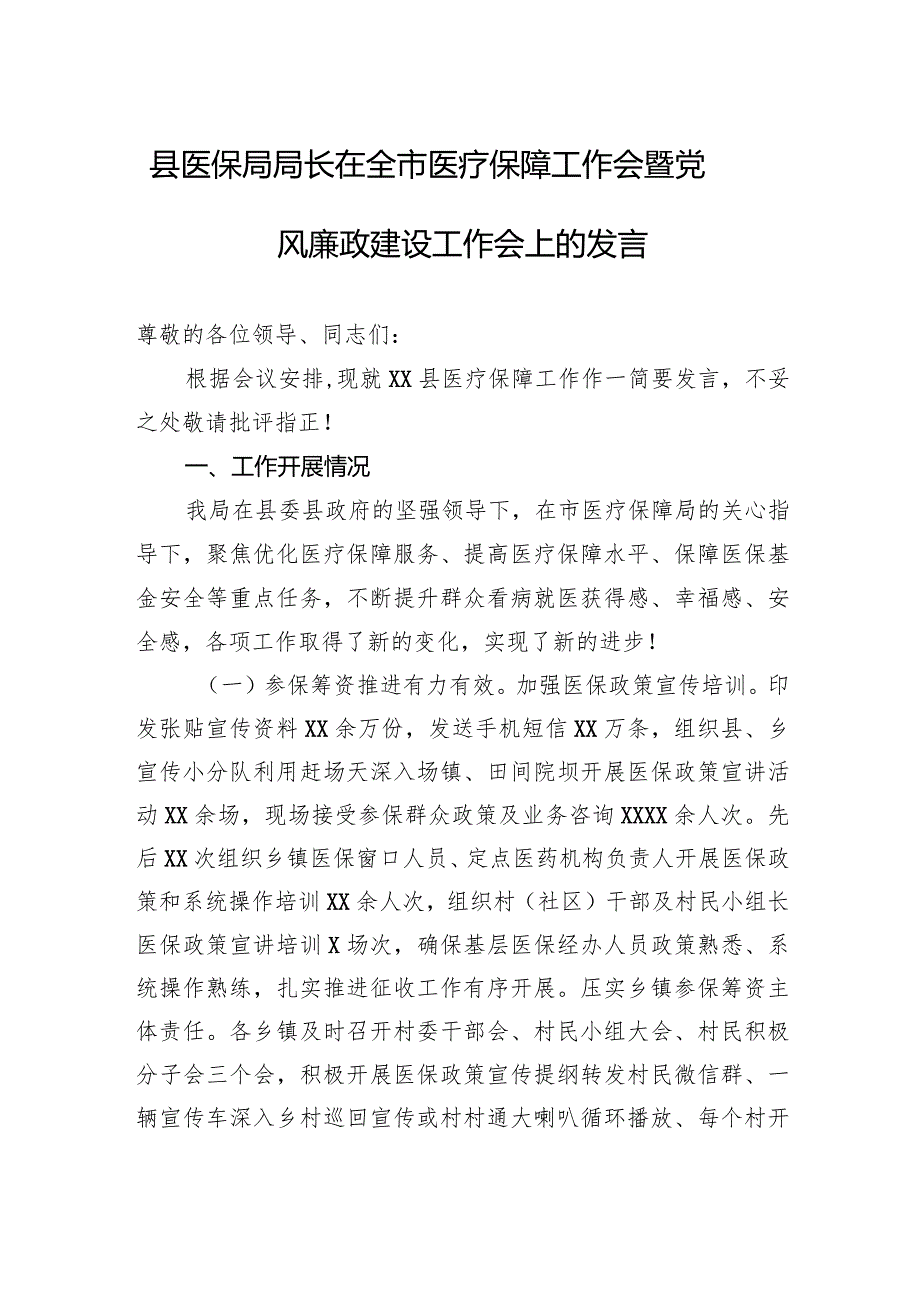 县医保局局长在全市医疗保障工作会暨党风廉政建设工作会上的发言

尊敬的各位领导、同志们：

根据会议安排，现就XX县医疗保障工作作一简要发言，不妥之处敬请批评指正！

一、工作开展情况

我局在县委县政府的坚强领导下，在市医疗保障局的关心指导下，聚焦优化医疗保障服务、提高医疗保障水平、保障医保基金安全等重点任务，不断提升群众看病就医获得感、幸福感、安全感，各项工作取得了新的变化，实现了新的进步！

（一）参保筹资推进有力有效。加强医保政策宣传培训。印发张贴宣传资料XX余万份，发送手机短信XX万条，组织县、乡宣传小分队利用赶场天深入场镇、田间院坝开展医保政策宣讲活动XX余场，现场接受参保群众政策及业务咨询XXXX余人次。先后XX次组织乡镇医保窗口人员、定点医药机构负责人开展医保政策和系统操作培训XX余人次，组织村（社区）干部及村民小组长医保政策宣讲培训X场次，确保基层医保经办人员政策熟悉、系统操作熟练，扎实推进征收工作有序开展。压实乡镇参保筹资主体责任。各乡镇及时召开村委干部会、村民小组大会、村民积极分子会三个会，积极开展医保政策宣传提纲转发村民微信群、一辆宣传车深入乡村巡回宣传或村村通大喇叭循环播放、每个村开